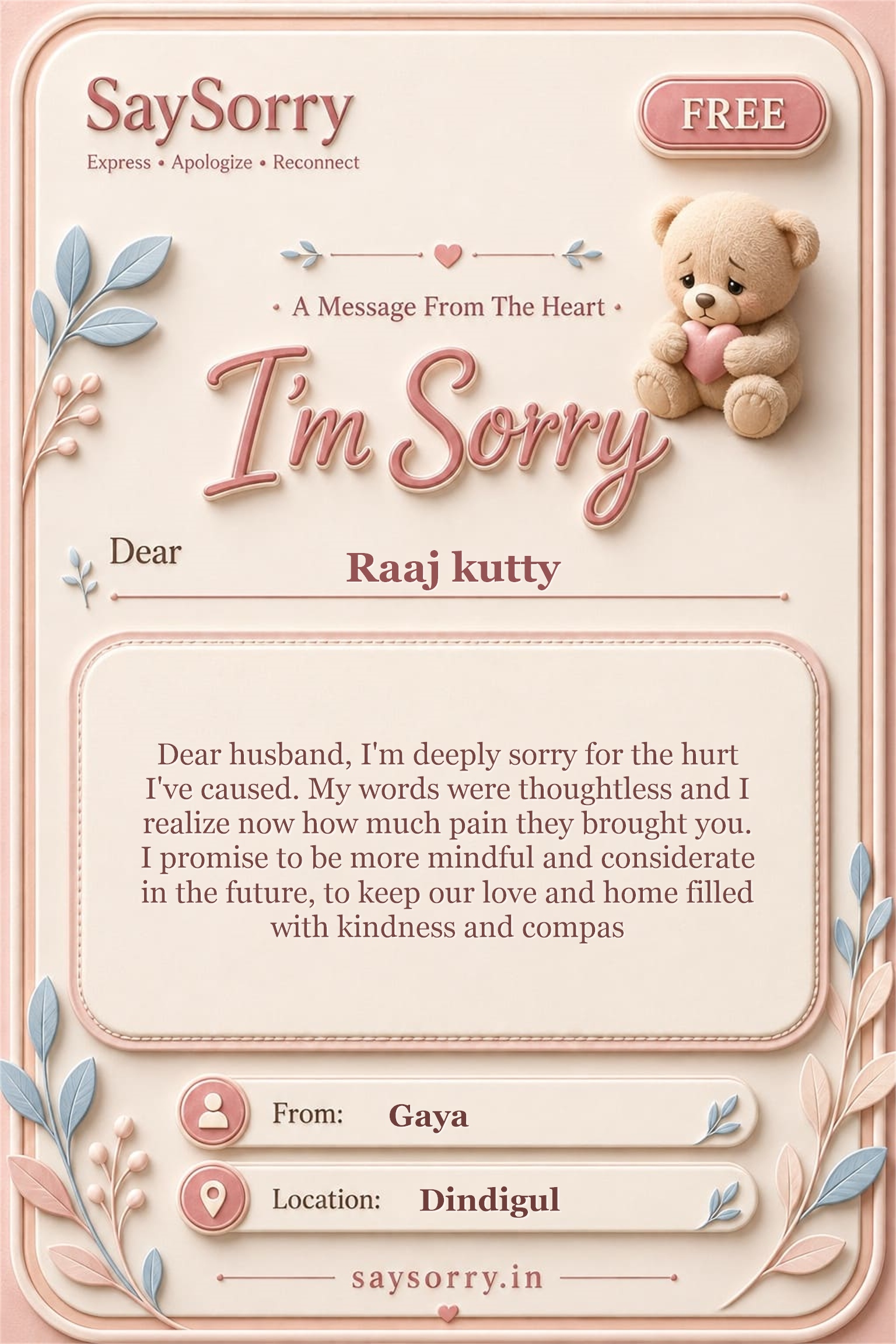 SaySorry
Express • Apologize • Reconnect

FREE

• A Message From The Heart •

I'm Sorry

Dear
Raaj kutty

Dear husband, I'm deeply sorry for the hurt I've caused. My words were thoughtless and I realize now how much pain they brought you. I promise to be more mindful and considerate in the future, to keep our love and home filled with kindness and compas

From: Gaya

Location: Dindigul

saysorry.in